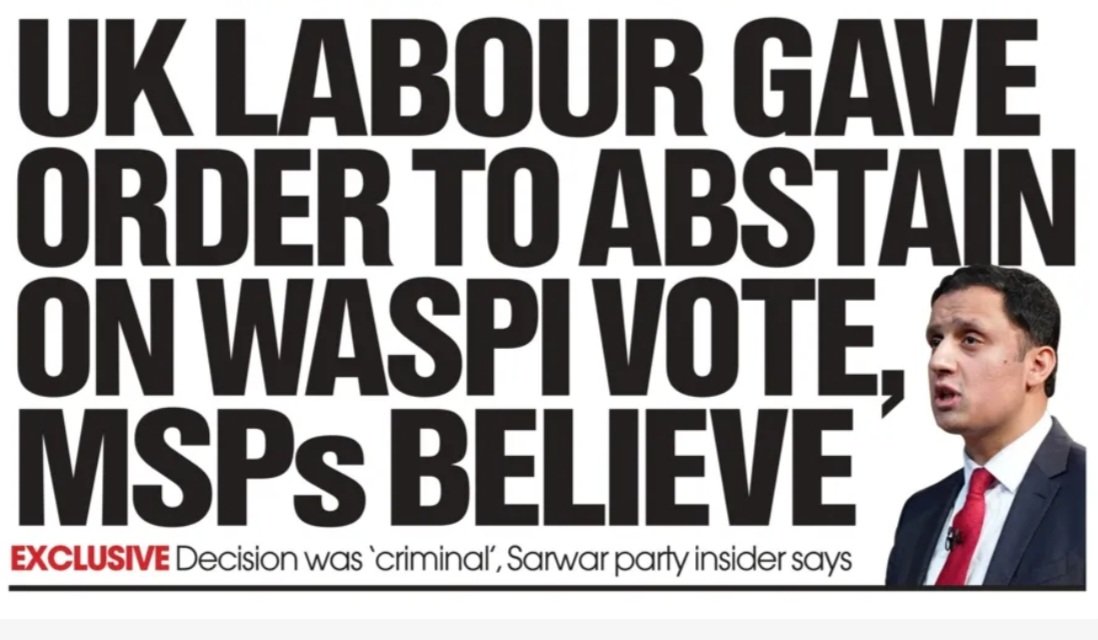 UK LABOUR GAVE ORDER TO ABSTAIN ON WASPI VOTE, MSPs BELIEVE

EXCLUSIVE Decision was 'criminal', Sarwar party insider says